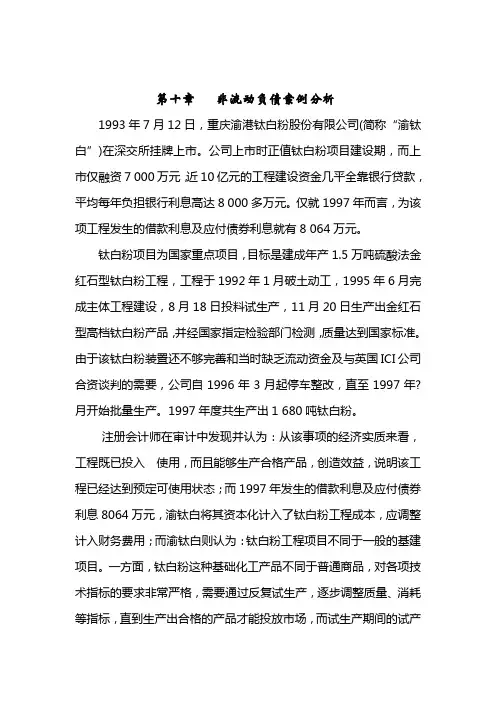 第十章　非流动负债案例分析

1993 年 7 月 12 日，重庆渝港钛白粉股份有限公司(简称“渝钛白”)在深交所挂牌上市。公司上市时正值钛白粉项目建设期，而上市仅融资 7 000 万元 近 10 亿元的工程建设资金几乎全靠银行贷款，平均每年负担银行利息高达 8 000 多万元。仅就 1997 年而言，为该项工程发生的借款利息及应付债券利息就有 8 064 万元。

钛白粉项目为国家重点项目，目标是建成年产 1.5 万吨硫酸法金红石型钛白粉工程，工程于 1992 年 1 月破土动工，1995 年 6 月完成主体工程建设，8 月 18 日投料试生产，11 月 20 日生产出金红石型高档钛白粉产品，并经国家指定检验部门检测，质量达到国家标准。由于该钛白粉装置还不够完善和当时缺乏流动资金及与英国 ICI 公司合资谈判的需要，公司自 1996 年 3 月起停车整改，直至 1997 年?月开始批量生产。1997 年度共生产出 1 680 吨钛白粉。

注册会计师在审计中发现并认为：从该事项的经济实质来看，工程既已投入　使用，而且能够生产合格产品，创造效益，说明该工程已经达到预定可使用状态；而 1997 年发生的借款利息及应付债券利息 8064 万元，渝钛白将其资本化计入了钛白粉工程成本，应调整计入财务费用；而渝钛白则认为：钛白粉工程项目不同于一般的基建项目。一方面，钛白粉这种基础化工产品不同于普通商品，对各项技术指标的要求非常严格，需要通过反复试生产，逐步调整质量、消耗等指标，直到生产出合格的产品才能投放市场，而试生产期间的试产